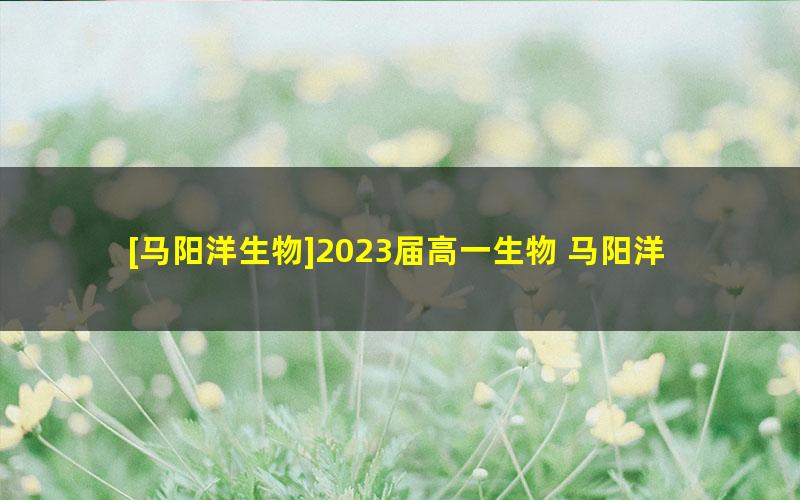 [马阳洋生物]2023届高一生物 马阳洋